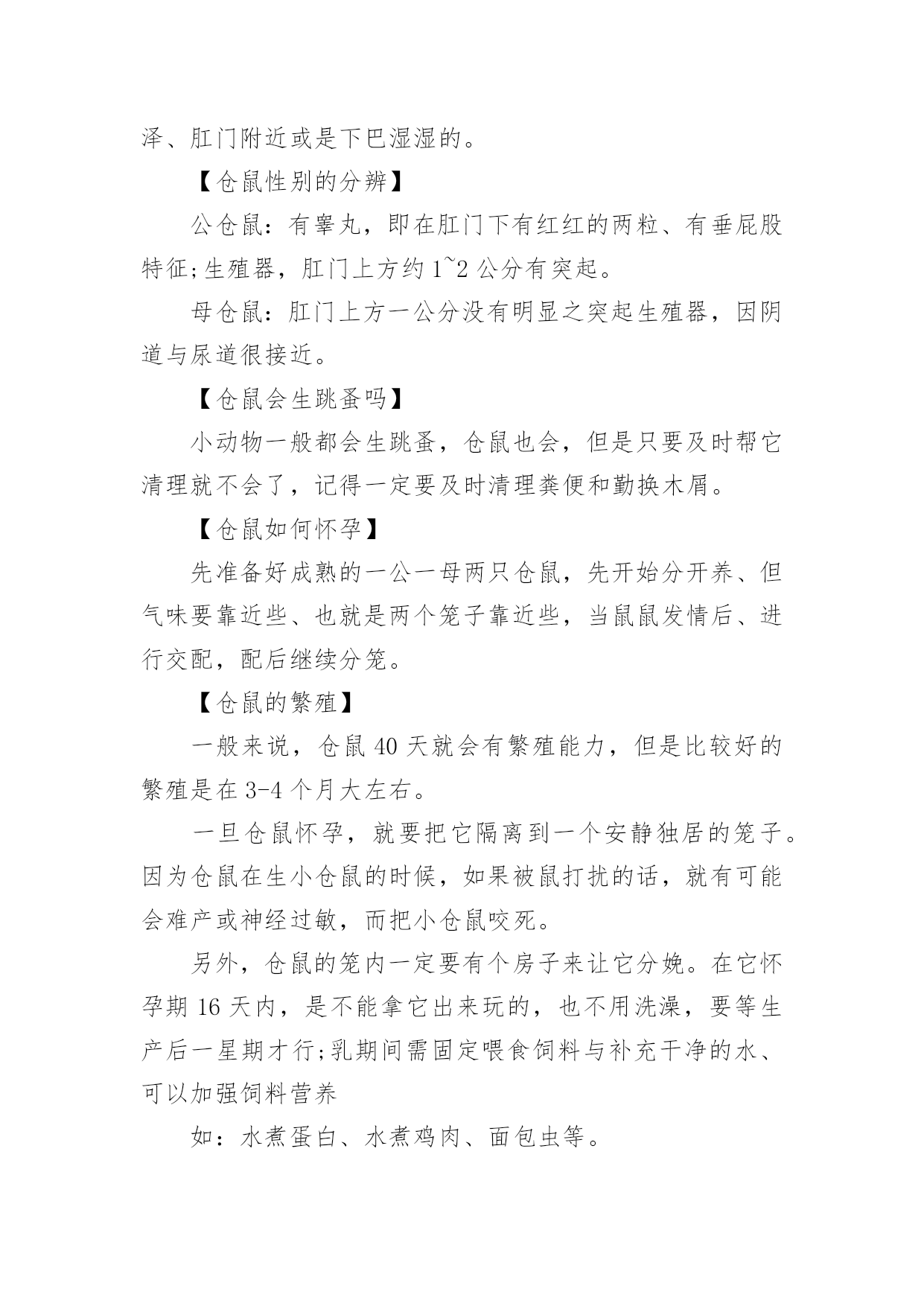 泽、肛门附近或是下巴湿湿的。

【仓鼠性别的分辨】

公仓鼠：有睾丸，即在肛门下有红红的两粒、有垂屁股特征;生殖器，肛门上方约 1~2 公分有突起。

母仓鼠：肛门上方一公分没有明显之突起生殖器，因阴道与尿道很接近。

【仓鼠会生跳蚤吗】

小动物一般都会生跳蚤，仓鼠也会，但是只要及时帮它清理就不会了，记得一定要及时清理粪便和勤换木屑。

【仓鼠如何怀孕】

先准备好成熟的一公一母两只仓鼠，先开始分开养、但气味要靠近些、也就是两个笼子靠近些，当鼠鼠发情后、进行交配，配后继续分笼。

【仓鼠的繁殖】

一般来说，仓鼠 40 天就会有繁殖能力，但是比较好的繁殖是在 3-4 个月大左右。

一旦仓鼠怀孕，就要把它隔离到一个安静独居的笼子。因为仓鼠在生小仓鼠的时候，如果被鼠打扰的话，就有可能会难产或神经过敏，而把小仓鼠咬死。

另外，仓鼠的笼内一定要有个房子来让它分娩。在它怀孕期 16 天内，是不能拿它出来玩的，也不用洗澡，要等生产后一星期才行;乳期间需固定喂食饲料与补充干净的水、可以加强饲料营养

如：水煮蛋白、水煮鸡肉、面包虫等。